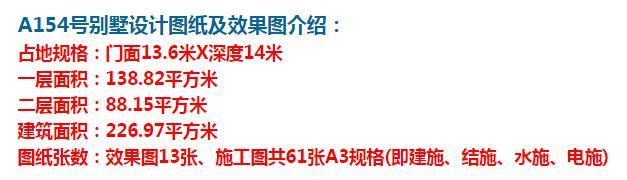 A154号别墅设计图纸及效果图介绍：
占地规格：门面13.6米X深度14米
一层面积：138.82平方米
二层面积：88.15平方米
建筑面积：226.97平方米
图纸张数：效果图13张、施工图共61张A3规格(即建施、结施、水施、电施)